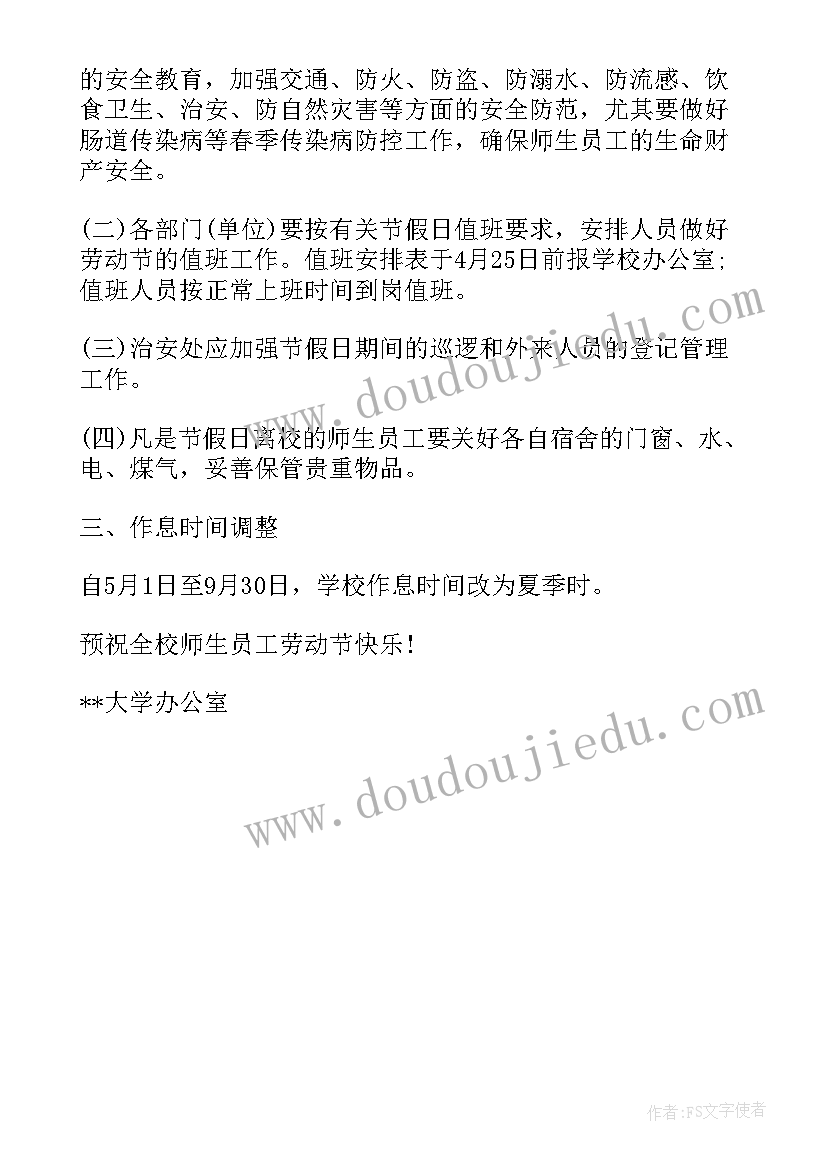 的安全教育，加强交通、防火、防盗、防溺水、防流感、饮食卫生、治安、防自然灾害等方面的安全防范，尤其要做好肠道传染病等春季传染病防控工作，确保师生员工的生命财产安全。

(二)各部门(单位)要按有关节假日值班要求，安排人员做好劳动节的值班工作。值班安排表于4月25日前报学校办公室；值班人员按正常上班时间到岗值班。

(三)治安处应加强节假日期间的巡逻和外来人员的登记管理工作。

(四)凡是节假日离校的师生员工要关好各自宿舍的门窗、水、电、煤气，妥善保管贵重物品。

三、作息时间调整

自5月1日至9月30日，学校作息时间改为夏季时。

预祝全校师生员工劳动节快乐！

**大学办公室

www.doudoujiedu.com

www.doudoujiedu.com

作者：FS文字使者